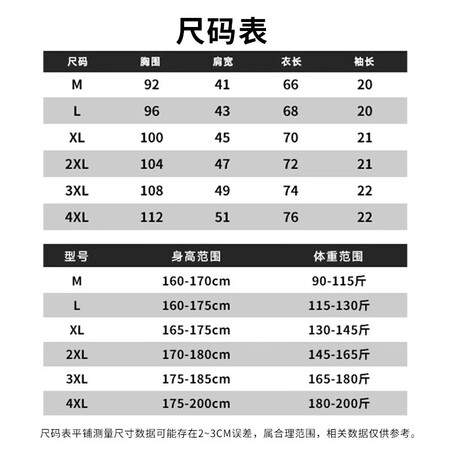 尺码表

| 尺码 | 胸围 | 肩宽 | 衣长 | 袖长 |
|---|---|---|---|---|
| M | 92 | 41 | 66 | 20 |
| L | 96 | 43 | 68 | 20 |
| XL | 100 | 45 | 70 | 21 |
| 2XL | 104 | 47 | 72 | 21 |
| 3XL | 108 | 49 | 74 | 22 |
| 4XL | 112 | 51 | 76 | 22 |

| 型号 | 身高范围 | 体重范围 |
|---|---|---|
| M | 160-170cm | 90-115斤 |
| L | 160-175cm | 115-130斤 |
| XL | 165-175cm | 130-145斤 |
| 2XL | 170-180cm | 145-165斤 |
| 3XL | 175-185cm | 165-180斤 |
| 4XL | 175-200cm | 180-200斤 |

尺码表平铺测量尺寸数据可能存在2~3CM误差，属合理范围，相关数据仅供参考。